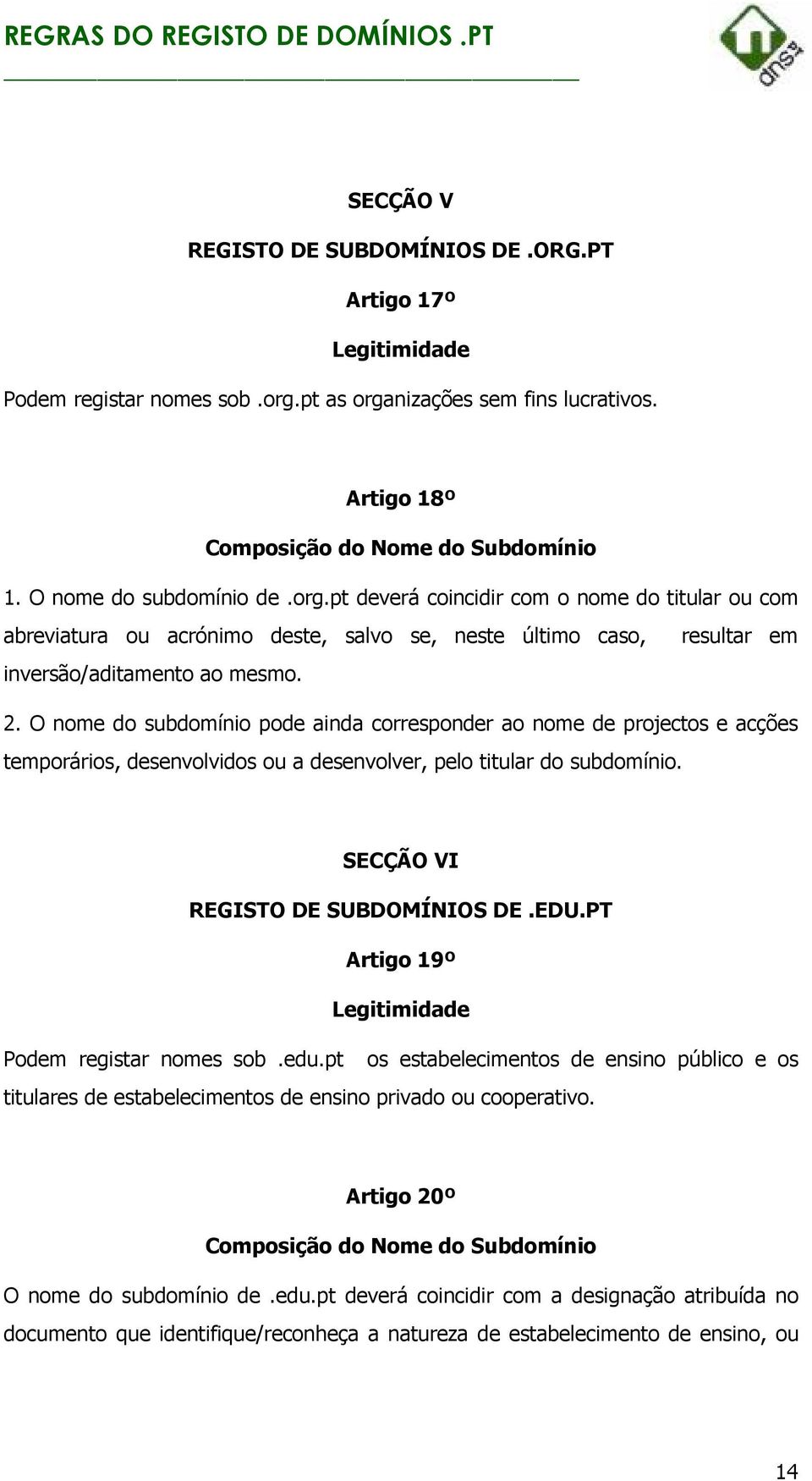 REGRAS DO REGISTO DE DOMÍNIOS .PT

dns

SECÇÃO V

REGISTO DE SUBDOMÍNIOS DE .ORG.PT

Artigo 17º

Legitimidade

Podem registar nomes sob .org.pt as organizações sem fins lucrativos.

Artigo 18º

Composição do Nome do Subdomínio

1. O nome do subdomínio de .org.pt deverá coincidir com o nome do titular ou com abreviatura ou acrónimo deste, salvo se, neste último caso, resultar em inversão/aditamento ao mesmo.

2. O nome do subdomínio pode ainda corresponder ao nome de projectos e acções temporários, desenvolvidos ou a desenvolver, pelo titular do subdomínio.

SECÇÃO VI

REGISTO DE SUBDOMÍNIOS DE .EDU.PT

Artigo 19º

Legitimidade

Podem registar nomes sob .edu.pt os estabelecimentos de ensino público e os titulares de estabelecimentos de ensino privado ou cooperativo.

Artigo 20º

Composição do Nome do Subdomínio

O nome do subdomínio de .edu.pt deverá coincidir com a designação atribuída no documento que identifique/reconheça a natureza de estabelecimento de ensino, ou

14